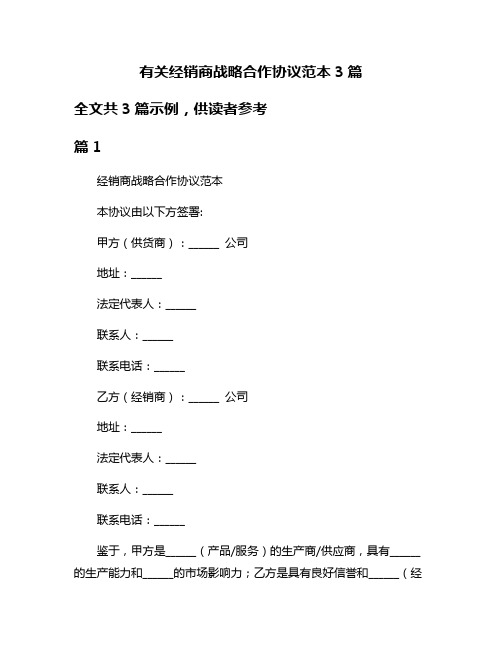 有关经销商战略合作协议范本 3 篇

全文共 3 篇示例，供读者参考

篇 1

经销商战略合作协议范本

本协议由以下方签署:

甲方（供货商）：______ 公司

地址：______

法定代表人：______

联系人：______

联系电话：______

乙方（经销商）：______ 公司

地址：______

法定代表人：______

联系人：______

联系电话：______

鉴于，甲方是______（产品/服务）的生产商/供应商，具有______的生产能力和______的市场影响力；乙方是具有良好信誉和______（经